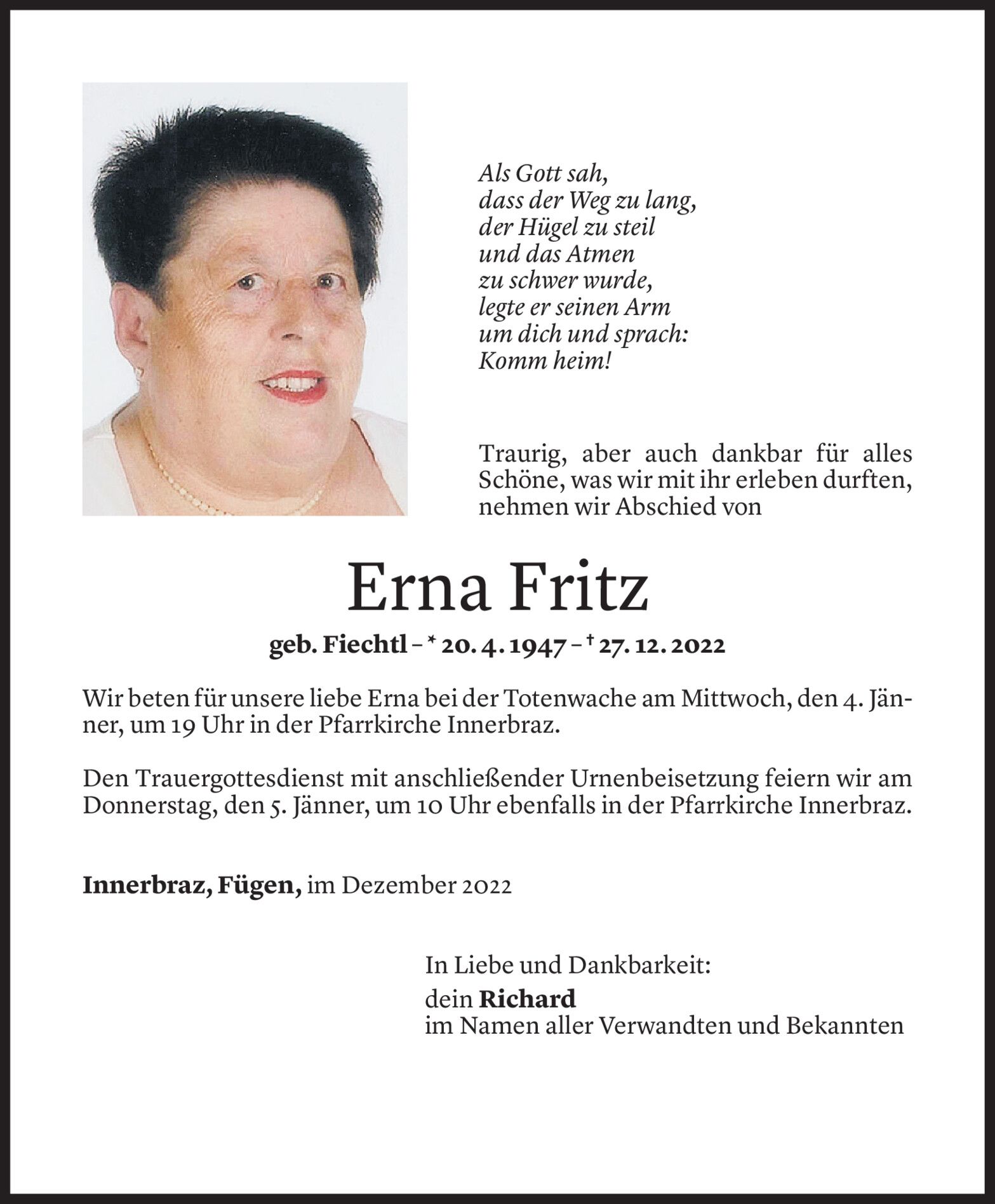 Als Gott sah,
dass der Weg zu lang,
der Hügel zu steil
und das Atmen
zu schwer wurde,
legte er seinen Arm
um dich und sprach:
Komm heim!

Traurig, aber auch dankbar für alles Schöne, was wir mit ihr erleben durften, nehmen wir Abschied von

Erna Fritz

geb. Fiechtl – * 20. 4. 1947 – † 27. 12. 2022

Wir beten für unsere liebe Erna bei der Totenwache am Mittwoch, den 4. Jänner, um 19 Uhr in der Pfarrkirche Innerbraz.

Den Trauergottesdienst mit anschließender Urnenbeisetzung feiern wir am Donnerstag, den 5. Jänner, um 10 Uhr ebenfalls in der Pfarrkirche Innerbraz.

Innerbraz, Fügen, im Dezember 2022

In Liebe und Dankbarkeit:
dein Richard
im Namen aller Verwandten und Bekannten